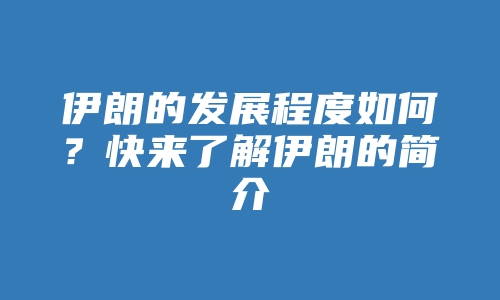 伊朗的发展程度如何？快来了解伊朗的简介